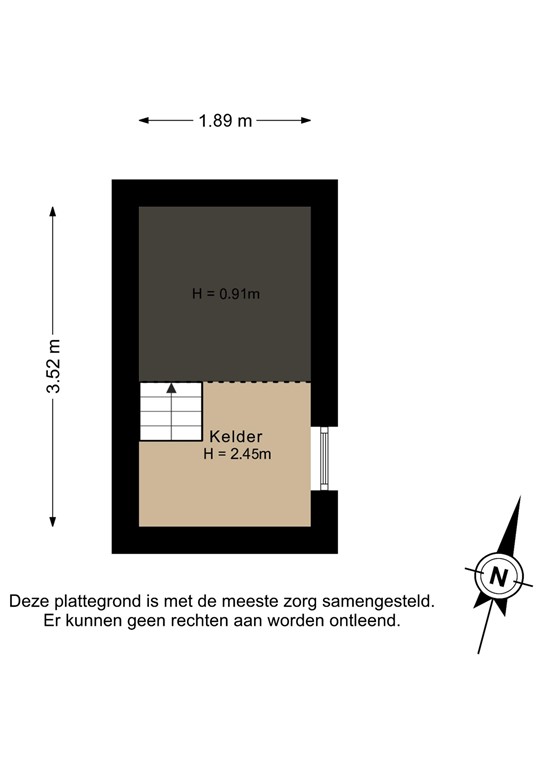 1.89 m

3.52 m

H = 0.91m

Kelder
H = 2.45m

N

Deze plattegrond is met de meeste zorg samengesteld.
Er kunnen geen rechten aan worden ontleend.